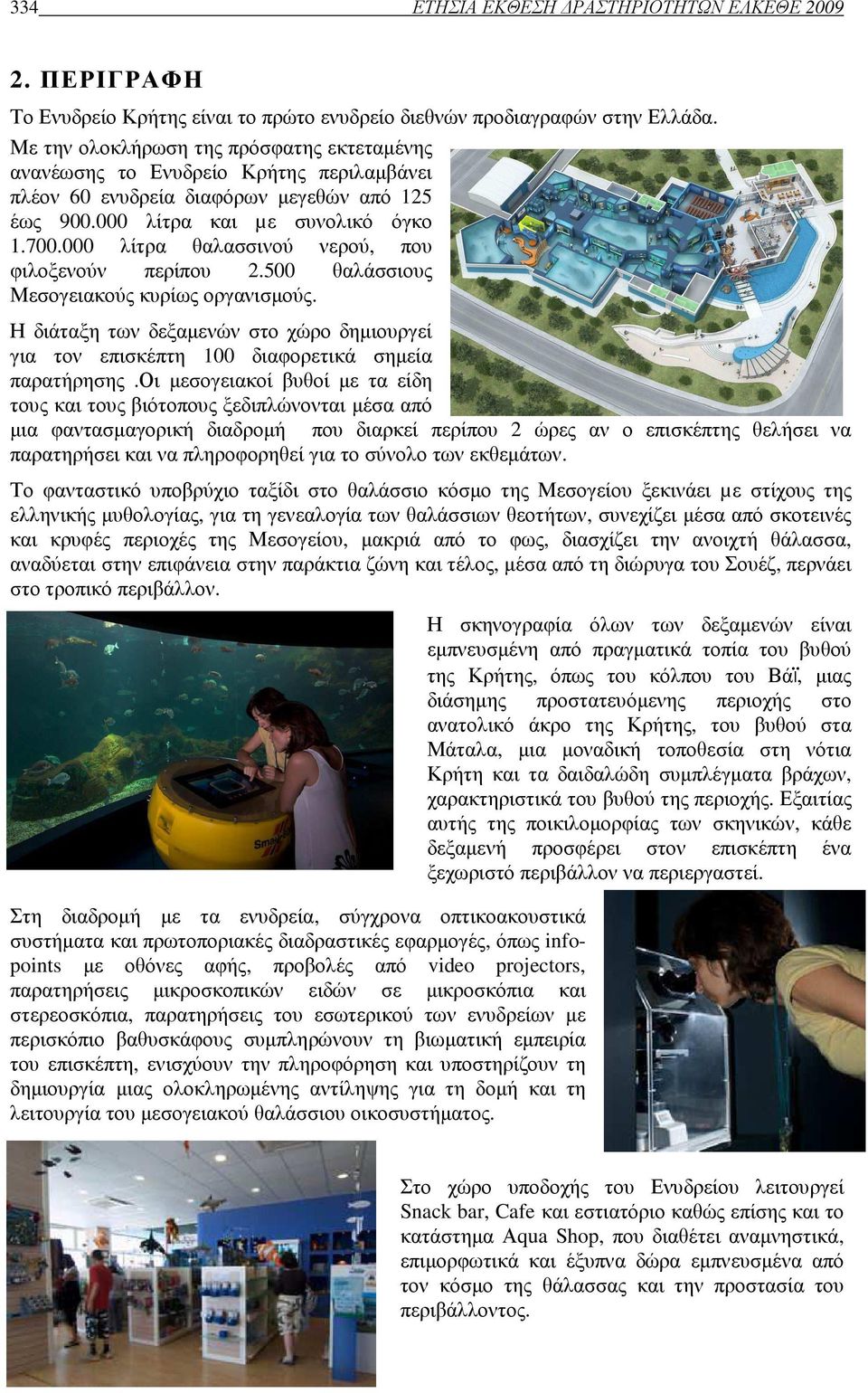 334 ΕΤΗΣΙΑ ΕΚΘΕΣΗ ΔΡΑΣΤΗΡΙΟΤΗΤΩΝ ΕΛΚΕΘΕ 2009

2. ΠΕΡΙΓΡΑΦΗ

Το Ενυδρείο Κρήτης είναι το πρώτο ενυδρείο διεθνών προδιαγραφών στην Ελλάδα.
Με την ολοκλήρωση της πρόσφατης εκτεταμένης ανανέωσης το Ενυδρείο Κρήτης περιλαμβάνει πλέον 60 ενυδρεία διαφόρων μεγεθών από 125 έως 900.000 λίτρα και με συνολικό όγκο 1.700.000 λίτρα θαλασσινού νερού, που φιλοξενούν περίπου 2.500 θαλάσσιους Μεσογειακούς κυρίως οργανισμούς.

Η διάταξη των δεξαμενών στο χώρο δημιουργεί για τον επισκέπτη 100 διαφορετικά σημεία παρατήρησης .Οι μεσογειακοί βυθοί με τα είδη τους και τους βιότοπους ξεδιπλώνονται μέσα από μια φαντασμαγορική διαδρομή που διαρκεί περίπου 2 ώρες αν ο επισκέπτης θελήσει να παρατηρήσει και να πληροφορηθεί για το σύνολο των εκθεμάτων.

Το φανταστικό υποβρύχιο ταξίδι στο θαλάσσιο κόσμο της Μεσογείου ξεκινάει με στίχους της ελληνικής μυθολογίας, για τη γενεαλογία των θαλάσσιων θεοτήτων, συνεχίζει μέσα από σκοτεινές και κρυφές περιοχές της Μεσογείου, μακριά από το φως, διασχίζει την ανοιχτή θάλασσα, αναδύεται στην επιφάνεια στην παράκτια ζώνη και τέλος, μέσα από τη διώρυγα του Σουέζ, περνάει στο τροπικό περιβάλλον.

Η σκηνογραφία όλων των δεξαμενών είναι εμπνευσμένη από πραγματικά τοπία του βυθού της Κρήτης, όπως του κόλπου του Βάϊ, μιας διάσημης προστατευόμενης περιοχής στο ανατολικό άκρο της Κρήτης, του βυθού στα Μάταλα, μια μοναδική τοποθεσία στη νότια Κρήτη και τα δαιδαλώδη συμπλέγματα βράχων, χαρακτηριστικά του βυθού της περιοχής. Εξαιτίας αυτής της ποικιλομορφίας των σκηνικών, κάθε δεξαμενή προσφέρει στον επισκέπτη ένα ξεχωριστό περιβάλλον να περιεργαστεί.

Στη διαδρομή με τα ενυδρεία, σύγχρονα οπτικοακουστικά συστήματα και πρωτοποριακές διαδραστικές εφαρμογές, όπως info-points με οθόνες αφής, προβολές από video projectors, παρατηρήσεις μικροσκοπικών ειδών σε μικροσκόπια και στερεοσκόπια, παρατηρήσεις του εσωτερικού των ενυδρείων με περισκόπιο βαθυσκάφους συμπληρώνουν τη βιωματική εμπειρία του επισκέπτη, ενισχύουν την πληροφόρηση και υποστηρίζουν τη δημιουργία μιας ολοκληρωμένης αντίληψης για τη δομή και τη λειτουργία του μεσογειακού θαλάσσιου οικοσυστήματος.

Στο χώρο υποδοχής του Ενυδρείου λειτουργεί Snack bar, Cafe και εστιατόριο καθώς επίσης και το κατάστημα Aqua Shop, που διαθέτει αναμνηστικά, επιμορφωτικά και έξυπνα δώρα εμπνευσμένα από τον κόσμο της θάλασσας και την προστασία του περιβάλλοντος.